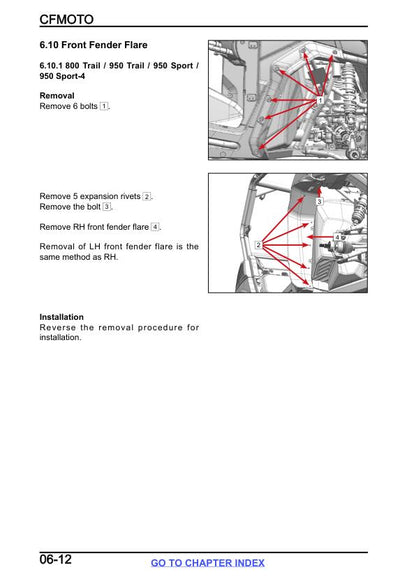 CFMOTO

6.10 Front Fender Flare

6.10.1 800 Trail / 950 Trail / 950 Sport / 950 Sport-4

Removal
Remove 6 bolts 1.

1

Remove 5 expansion rivets 2.
Remove the bolt 3.

Remove RH front fender flare 4.

Removal of LH front fender flare is the same method as RH.

3
4
2

Installation
Reverse the removal procedure for installation.

06-12
GO TO CHAPTER INDEX